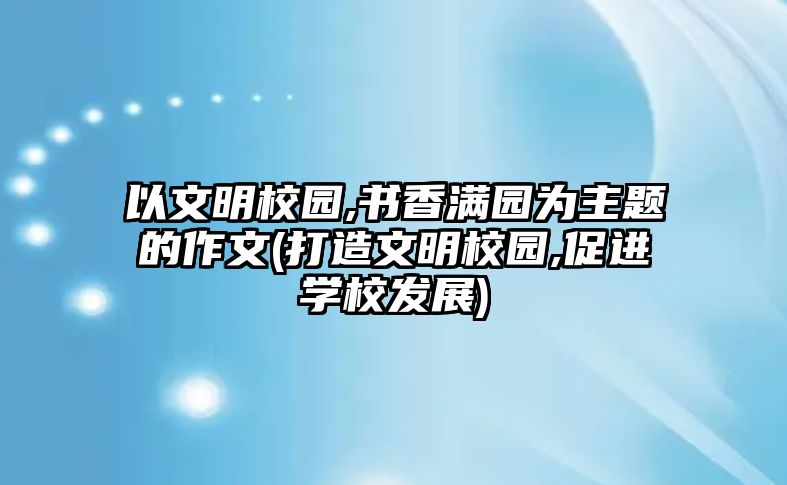 以文明校园,书香满园为主题的作文(打造文明校园,促进学校发展)